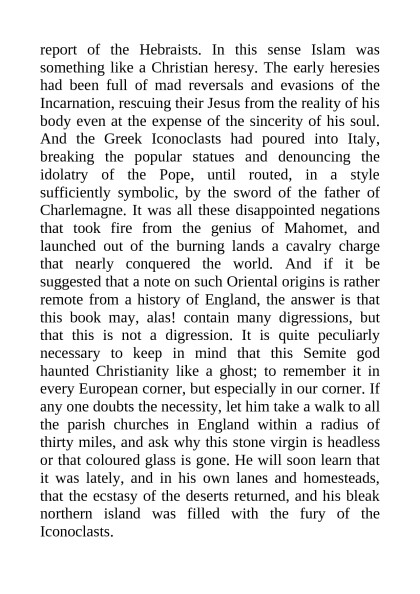 report of the Hebraists. In this sense Islam was something like a Christian heresy. The early heresies had been full of mad reversals and evasions of the Incarnation, rescuing their Jesus from the reality of his body even at the expense of the sincerity of his soul. And the Greek Iconoclasts had poured into Italy, breaking the popular statues and denouncing the idolatry of the Pope, until routed, in a style sufficiently symbolic, by the sword of the father of Charlemagne. It was all these disappointed negations that took fire from the genius of Mahomet, and launched out of the burning lands a cavalry charge that nearly conquered the world. And if it be suggested that a note on such Oriental origins is rather remote from a history of England, the answer is that this book may, alas! contain many digressions, but that this is not a digression. It is quite peculiarly necessary to keep in mind that this Semite god haunted Christianity like a ghost; to remember it in every European corner, but especially in our corner. If any one doubts the necessity, let him take a walk to all the parish churches in England within a radius of thirty miles, and ask why this stone virgin is headless or that coloured glass is gone. He will soon learn that it was lately, and in his own lanes and homesteads, that the ecstasy of the deserts returned, and his bleak northern island was filled with the fury of the Iconoclasts.